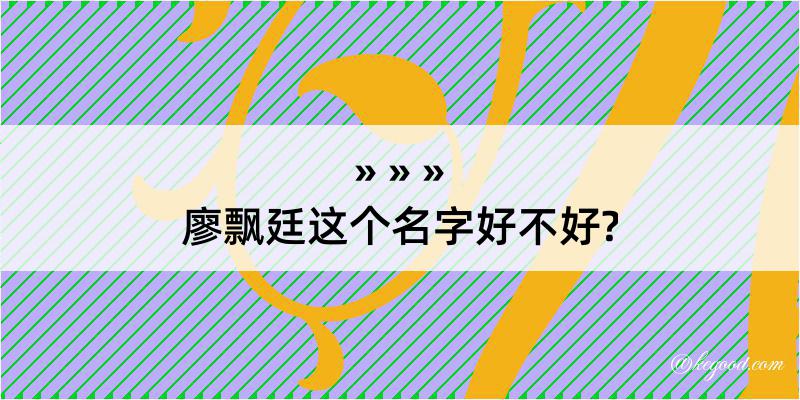 » » »

廖飘廷这个名字好不好?

@kegood.com